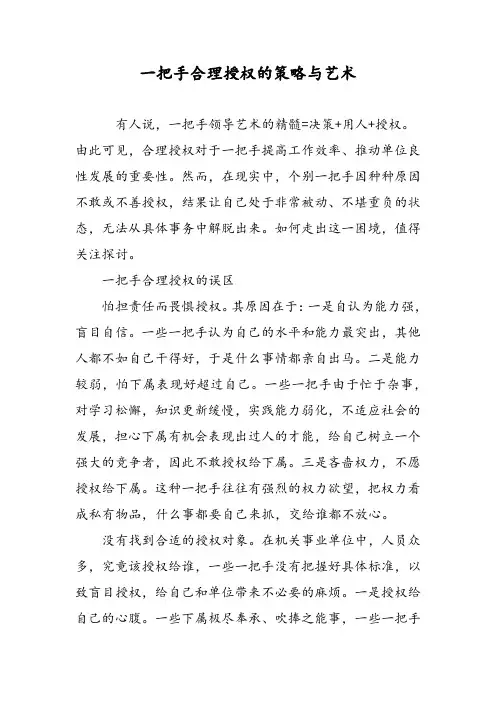 一把手合理授权的策略与艺术

有人说，一把手领导艺术的精髓=决策+用人+授权。由此可见，合理授权对于一把手提高工作效率、推动单位良性发展的重要性。然而，在现实中，个别一把手因种种原因不敢或不善授权，结果让自己处于非常被动、不堪重负的状态，无法从具体事务中解脱出来。如何走出这一困境，值得关注探讨。

一把手合理授权的误区

怕担责任而畏惧授权。其原因在于：一是自认为能力强，盲目自信。一些一把手认为自己的水平和能力最突出，其他人都不如自己干得好，于是什么事情都亲自出马。二是能力较弱，怕下属表现好超过自己。一些一把手由于忙于杂事，对学习松懈，知识更新缓慢，实践能力弱化，不适应社会的发展，担心下属有机会表现出过人的才能，给自己树立一个强大的竞争者，因此不敢授权给下属。三是吝啬权力，不愿授权给下属。这种一把手往往有强烈的权力欲望，把权力看成私有物品，什么事都要自己来抓，交给谁都不放心。

没有找到合适的授权对象。在机关事业单位中，人员众多，究竟该授权给谁，一些一把手没有把握好具体标准，以致盲目授权，给自己和单位带来不必要的麻烦。一是授权给自己的心腹。一些下属极尽奉承、吹捧之能事，一些一把手